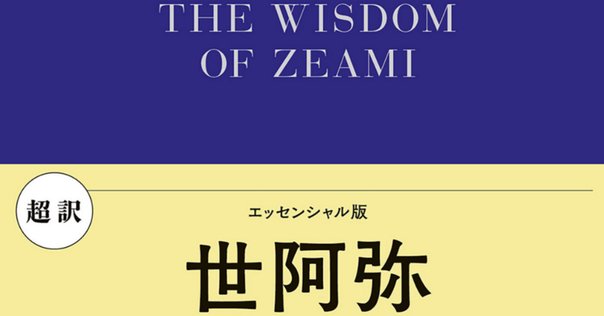 THE WISDOM OF ZEAMI

超訳

エッセンシャル版

世阿弥